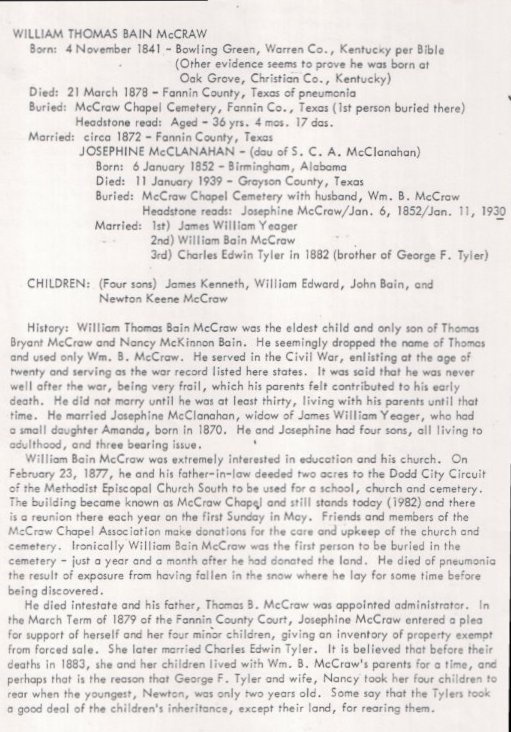 WILLIAM THOMAS BAIN McCRAW
Born: 4 November 1841 - Bowling Green, Warren Co., Kentucky per Bible
(Other evidence seems to prove he was born at Oak Grove, Christian Co., Kentucky)
Died: 21 March 1878 - Fannin County, Texas of pneumonia
Buried: McCraw Chapel Cemetery, Fannin Co., Texas (1st person buried there)
Headstone read: Aged - 36 yrs. 4 mos. 17 das.
Married: circa 1872 - Fannin County, Texas
JOSEPHINE McCLANAHAN - (dau of S. C. A. McClanahan)
Born: 6 January 1852 - Birmingham, Alabama
Died: 11 January 1939 - Grayson County, Texas
Buried: McCraw Chapel Cemetery with husband, Wm. B. McCraw
Headstone reads: Josephine McCraw/Jan. 6, 1852/Jan. 11, 1930
Married: 1st) James William Yeager
2nd) William Bain McCraw
3rd) Charles Edwin Tyler in 1882 (brother of George F. Tyler)

CHILDREN: (Four sons) James Kenneth, William Edward, John Bain, and Newton Keene McCraw

History: William Thomas Bain McCraw was the eldest child and only son of Thomas Bryant McCraw and Nancy McKinnon Bain. He seemingly dropped the name of Thomas and used only Wm. B. McCraw. He served in the Civil War, enlisting at the age of twenty and serving as the war record listed here states. It was said that he was never well after the war, being very frail, which his parents felt contributed to his early death. He did not marry until he was at least thirty, living with his parents until that time. He married Josephine McClanahan, widow of James William Yeager, who had a small daughter Amanda, born in 1870. He and Josephine had four sons, all living to adulthood, and three bearing issue.
William Bain McCraw was extremely interested in education and his church. On February 23, 1877, he and his father-in-law deeded two acres to the Dodd City Circuit of the Methodist Episcopal Church South to be used for a school, church and cemetery. The building became known as McCraw Chapel and still stands today (1982) and there is a reunion there each year on the first Sunday in May. Friends and members of the McCraw Chapel Association make donations for the care and upkeep of the church and cemetery. Ironically William Bain McCraw was the first person to be buried in the cemetery - just a year and a month after he had donated the land. He died of pneumonia the result of exposure from having fallen in the snow where he lay for some time before being discovered.
He died intestate and his father, Thomas B. McCraw was appointed administrator. In the March Term of 1879 of the Fannin County Court, Josephine McCraw entered a plea for support of herself and her four minor children, giving an inventory of property exempt from forced sale. She later married Charles Edwin Tyler. It is believed that before their deaths in 1883, she and her children lived with Wm. B. McCraw's parents for a time, and perhaps that is the reason that George F. Tyler and wife, Nancy took her four children to rear when the youngest, Newton, was only two years old. Some say that the Tylers took a good deal of the children's inheritance, except their land, for rearing them.